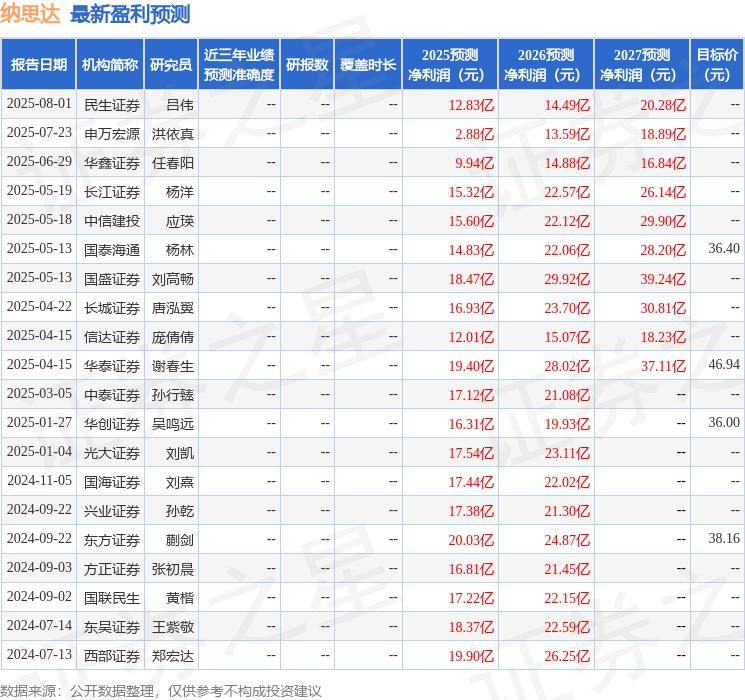 纳思达 最新盈利预测

| 报告日期 | 机构简称 | 研究员 | 近三年业绩预测准确度 | 研报数 | 覆盖时长 | 2025预测净利润（元） | 2026预测净利润（元） | 2027预测净利润（元） | 目标价（元） |
|---|---|---|---|---|---|---|---|---|---|
| 2025-08-01 | 民生证券 | 吕伟 | -- | -- | -- | 12.83亿 | 14.49亿 | 20.28亿 | -- |
| 2025-07-23 | 申万宏源 | 洪依真 | -- | -- | -- | 2.88亿 | 13.59亿 | 18.89亿 | -- |
| 2025-06-29 | 华鑫证券 | 任春阳 | -- | -- | -- | 9.94亿 | 14.88亿 | 16.84亿 | -- |
| 2025-05-19 | 长江证券 | 杨洋 | -- | -- | -- | 15.32亿 | 22.57亿 | 26.14亿 | -- |
| 2025-05-18 | 中信建投 | 应瑛 | -- | -- | -- | 15.60亿 | 22.12亿 | 29.90亿 | -- |
| 2025-05-13 | 国泰海通 | 杨林 | -- | -- | -- | 14.83亿 | 22.06亿 | 28.20亿 | 36.40 |
| 2025-05-13 | 国盛证券 | 刘高畅 | -- | -- | -- | 18.47亿 | 29.92亿 | 39.24亿 | -- |
| 2025-04-22 | 长城证券 | 唐泓翼 | -- | -- | -- | 16.93亿 | 23.70亿 | 30.81亿 | -- |
| 2025-04-15 | 信达证券 | 庞倩倩 | -- | -- | -- | 12.01亿 | 15.07亿 | 18.23亿 | -- |
| 2025-04-15 | 华泰证券 | 谢春生 | -- | -- | -- | 19.40亿 | 28.02亿 | 37.11亿 | 46.94 |
| 2025-03-05 | 中泰证券 | 孙行臻 | -- | -- | -- | 17.12亿 | 21.08亿 | -- | -- |
| 2025-01-27 | 华创证券 | 吴鸣远 | -- | -- | -- | 16.31亿 | 19.93亿 | -- | 36.00 |
| 2025-01-04 | 光大证券 | 刘凯 | -- | -- | -- | 17.54亿 | 23.11亿 | -- | -- |
| 2024-11-05 | 国海证券 | 刘熹 | -- | -- | -- | 17.44亿 | 22.02亿 | -- | -- |
| 2024-09-22 | 兴业证券 | 孙乾 | -- | -- | -- | 17.38亿 | 21.30亿 | -- | -- |
| 2024-09-22 | 东方证券 | 蒯剑 | -- | -- | -- | 20.03亿 | 24.87亿 | -- | 38.16 |
| 2024-09-03 | 方正证券 | 张初晨 | -- | -- | -- | 16.81亿 | 21.45亿 | -- | -- |
| 2024-09-02 | 国联民生 | 黄楷 | -- | -- | -- | 17.22亿 | 22.15亿 | -- | -- |
| 2024-07-14 | 东吴证券 | 王紫敬 | -- | -- | -- | 18.37亿 | 22.59亿 | -- | -- |
| 2024-07-13 | 西部证券 | 郑宏达 | -- | -- | -- | 19.90亿 | 26.25亿 | -- | -- |

数据来源：公开数据整理，仅供参考不构成投资建议

证券之星